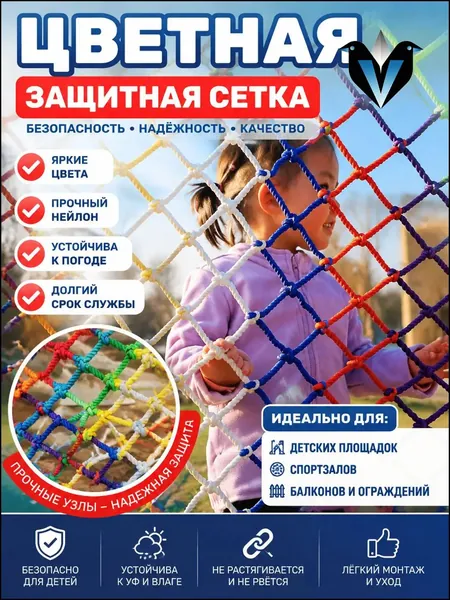 ЦВЕТНАЯ
ЗАЩИТНАЯ СЕТКА
БЕЗОПАСНОСТЬ • НАДЁЖНОСТЬ • КАЧЕСТВО

ЯРКИЕ ЦВЕТА
ПРОЧНЫЙ НЕЙЛОН
УСТОЙЧИВА К ПОГОДЕ
ДОЛГИЙ СРОК СЛУЖБЫ

ПРОЧНЫЕ УЗЛЫ – НАДЕЖНАЯ ЗАЩИТА

ИДЕАЛЬНО ДЛЯ:
ДЕТСКИХ ПЛОЩАДОК
СПОРТЗАЛОВ
БАЛКОНОВ И ОГРАЖДЕНИЙ

БЕЗОПАСНО ДЛЯ ДЕТЕЙ
УСТОЙЧИВА К УФ И ВЛАГЕ
НЕ РАСТЯГИВАЕТСЯ И НЕ РВЁТСЯ
ЛЁГКИЙ МОНТАЖ И УХОД